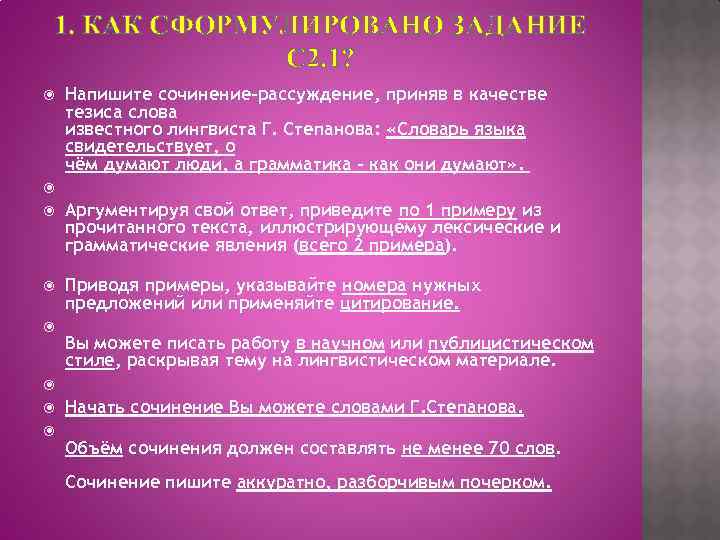 1. КАК СФОРМУЛИРОВАНО ЗАДАНИЕ С2.1?

Напишите сочинение-рассуждение, приняв в качестве тезиса слова известного лингвиста Г. Степанова: «Словарь языка свидетельствует, о чём думают люди, а грамматика – как они думают».

Аргументируя свой ответ, приведите по 1 примеру из прочитанного текста, иллюстрирующему лексические и грамматические явления (всего 2 примера).

Приводя примеры, указывайте номера нужных предложений или применяйте цитирование.

Вы можете писать работу в научном или публицистическом стиле, раскрывая тему на лингвистическом материале.

Начать сочинение Вы можете словами Г.Степанова.

Объём сочинения должен составлять не менее 70 слов.

Сочинение пишите аккуратно, разборчивым почерком.